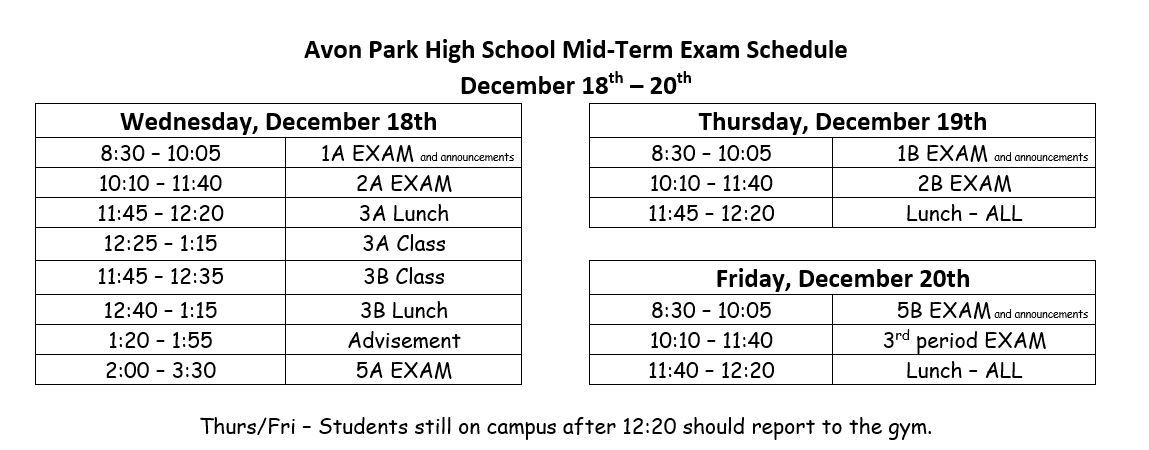 Avon Park High School Mid-Term Exam Schedule
December 18$^{th}$ – 20$^{th}$

| Wednesday, December 18th | |
|---|---|
| 8:30 – 10:05 | 1A EXAM and announcements |
| 10:10 – 11:40 | 2A EXAM |
| 11:45 – 12:20 | 3A Lunch |
| 12:25 – 1:15 | 3A Class |
| 11:45 – 12:35 | 3B Class |
| 12:40 – 1:15 | 3B Lunch |
| 1:20 – 1:55 | Advisement |
| 2:00 – 3:30 | 5A EXAM |

| Thursday, December 19th | |
|---|---|
| 8:30 – 10:05 | 1B EXAM and announcements |
| 10:10 – 11:40 | 2B EXAM |
| 11:45 – 12:20 | Lunch – ALL |

| Friday, December 20th | |
|---|---|
| 8:30 – 10:05 | 5B EXAM and announcements |
| 10:10 – 11:40 | 3$^{rd}$ period EXAM |
| 11:40 – 12:20 | Lunch – ALL |

Thurs/Fri – Students still on campus after 12:20 should report to the gym.